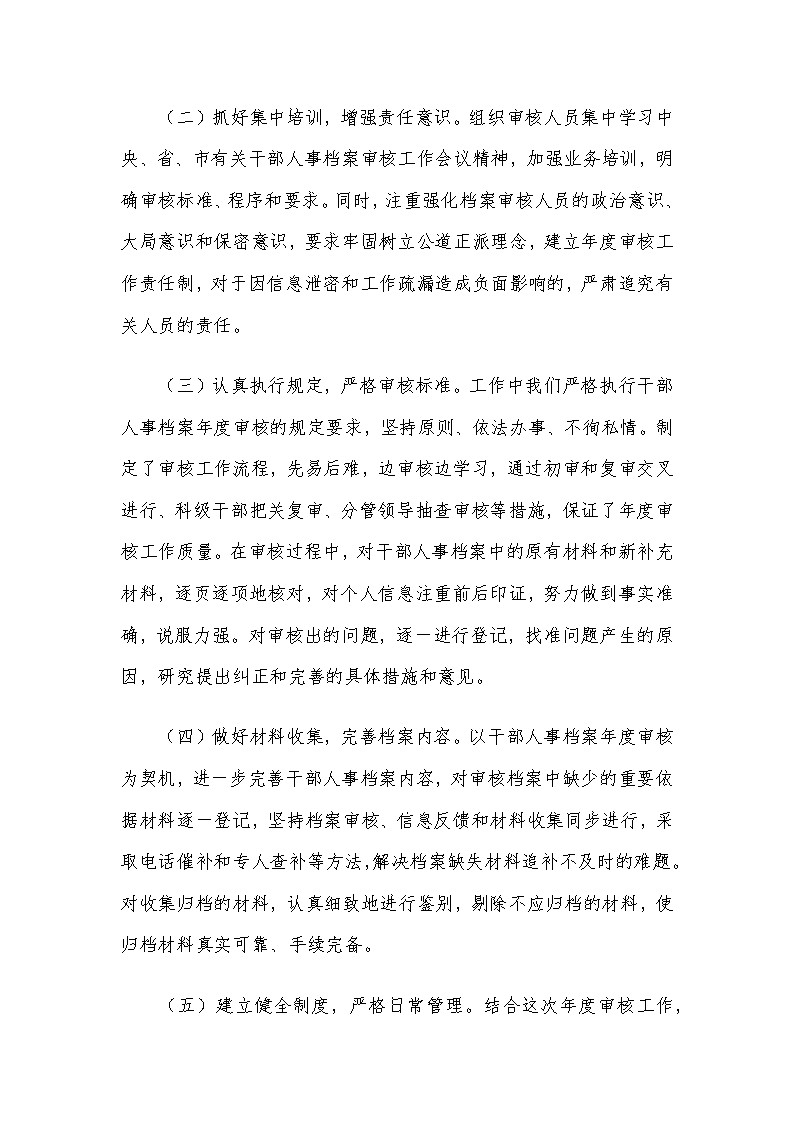 （二）抓好集中培训，增强责任意识。组织审核人员集中学习中央、省、市有关干部人事档案审核工作会议精神，加强业务培训，明确审核标准、程序和要求。同时，注重强化档案审核人员的政治意识、大局意识和保密意识，要求牢固树立公道正派理念，建立年度审核工作责任制，对于因信息泄密和工作疏漏造成负面影响的，严肃追究有关人员的责任。

（三）认真执行规定，严格审核标准。工作中我们严格执行干部人事档案年度审核的规定要求，坚持原则、依法办事、不徇私情。制定了审核工作流程，先易后难，边审核边学习，通过初审和复审交叉进行、科级干部把关复审、分管领导抽查审核等措施，保证了年度审核工作质量。在审核过程中，对干部人事档案中的原有材料和新补充材料，逐页逐项地核对，对个人信息注重前后印证，努力做到事实准确，说服力强。对审核出的问题，逐一进行登记，找准问题产生的原因，研究提出纠正和完善的具体措施和意见。

（四）做好材料收集，完善档案内容。以干部人事档案年度审核为契机，进一步完善干部人事档案内容，对审核档案中缺少的重要依据材料逐一登记，坚持档案审核、信息反馈和材料收集同步进行，采取电话催补和专人查补等方法，解决档案缺失材料追补不及时的难题。对收集归档的材料，认真细致地进行鉴别，剔除不应归档的材料，使归档材料真实可靠、手续完备。

（五）建立健全制度，严格日常管理。结合这次年度审核工作，